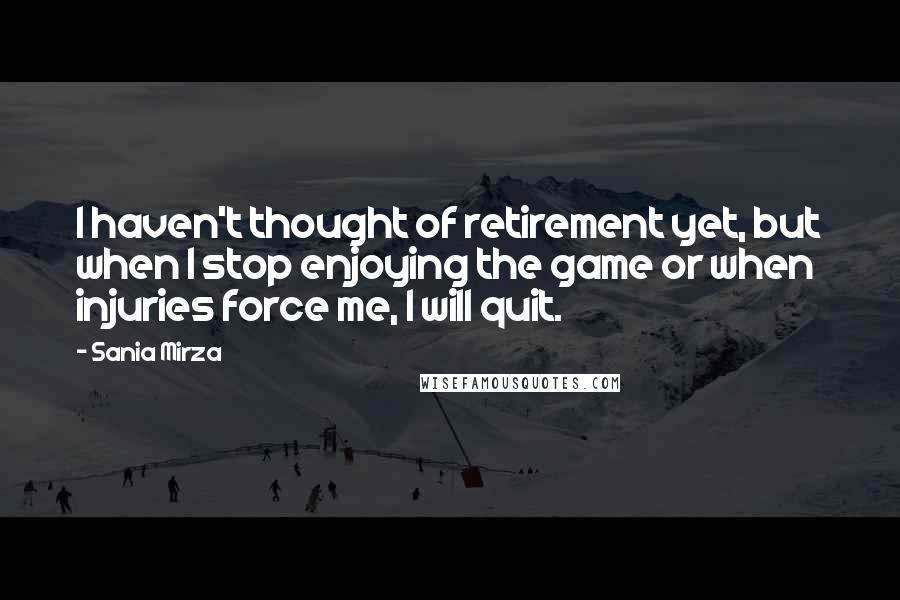 I haven't thought of retirement yet, but when I stop enjoying the game or when injuries force me, I will quit.

- Sania Mirza

WISEFAMOUSQUOTES.COM